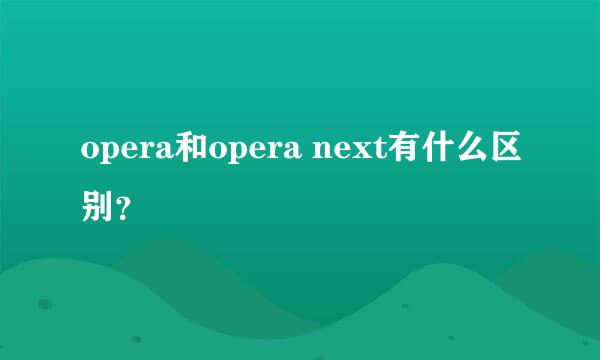 opera和opera next有什么区别？